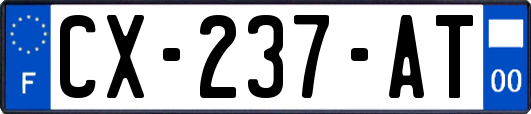 F
CX-237-AT
00